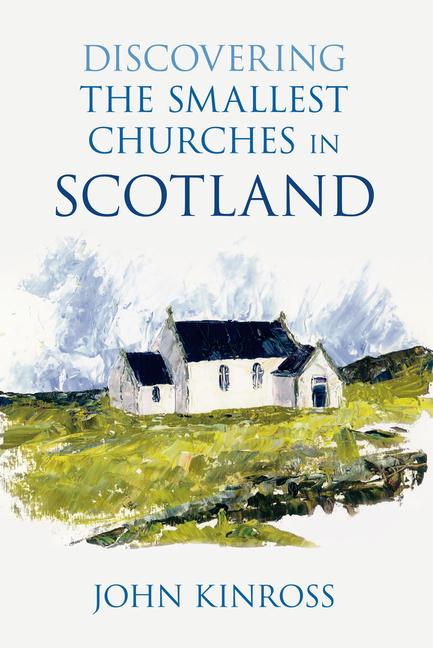 DISCOVERING
THE SMALLEST
CHURCHES IN
SCOTLAND

JOHN KINROSS